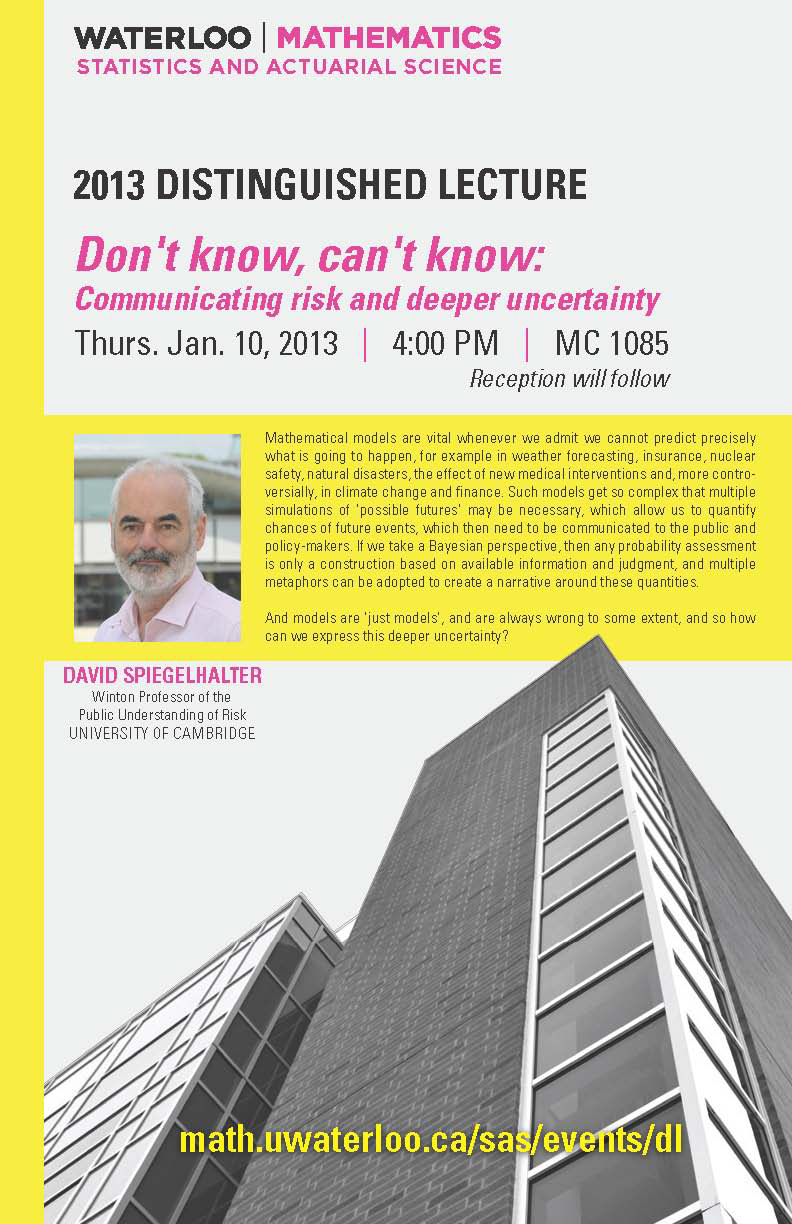 WATERLOO | MATHEMATICS
STATISTICS AND ACTUARIAL SCIENCE

2013 DISTINGUISHED LECTURE

Don't know, can't know:
Communicating risk and deeper uncertainty

Thurs. Jan. 10, 2013 | 4:00 PM | MC 1085

Reception will follow

Mathematical models are vital whenever we admit we cannot predict precisely what is going to happen, for example in weather forecasting, insurance, nuclear safety, natural disasters, the effect of new medical interventions and, more controversially, in climate change and finance. Such models get so complex that multiple simulations of 'possible futures' may be necessary, which allow us to quantify chances of future events, which then need to be communicated to the public and policy-makers. If we take a Bayesian perspective, then any probability assessment is only a construction based on available information and judgment, and multiple metaphors can be adopted to create a narrative around these quantities.

And models are 'just models', and are always wrong to some extent, and so how can we express this deeper uncertainty?

DAVID SPIEGELHALTER
Winton Professor of the Public Understanding of Risk
UNIVERSITY OF CAMBRIDGE

math.uwaterloo.ca/sas/events/dl